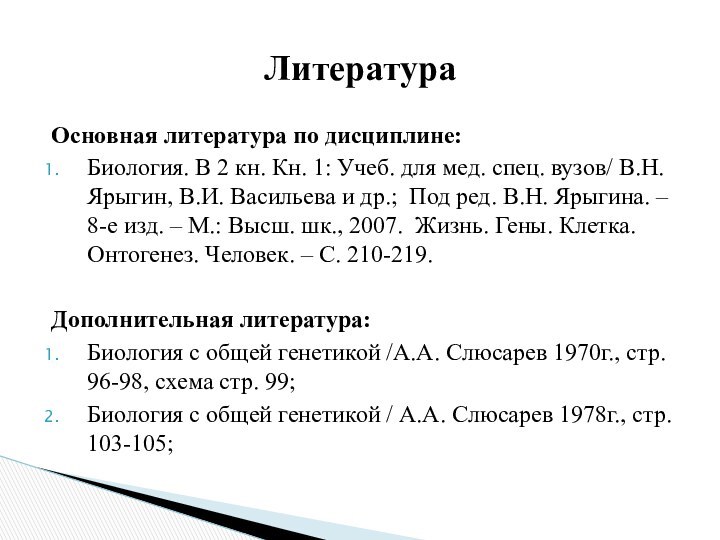 Литература

Основная литература по дисциплине:

1. Биология. В 2 кн. Кн. 1: Учеб. для мед. спец. вузов/ В.Н. Ярыгин, В.И. Васильева и др.; Под ред. В.Н. Ярыгина. – 8-е изд. – М.: Высш. шк., 2007. Жизнь. Гены. Клетка. Онтогенез. Человек. – С. 210-219.

Дополнительная литература:

1. Биология с общей генетикой /А.А. Слюсарев 1970г., стр. 96-98, схема стр. 99;
2. Биология с общей генетикой / А.А. Слюсарев 1978г., стр. 103-105;